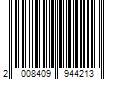 2 008409 944213